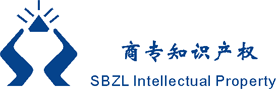 商专知识产权

SBZL Intellectual Property